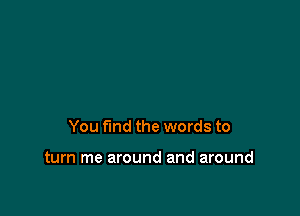 You find the words to
turn me around and around